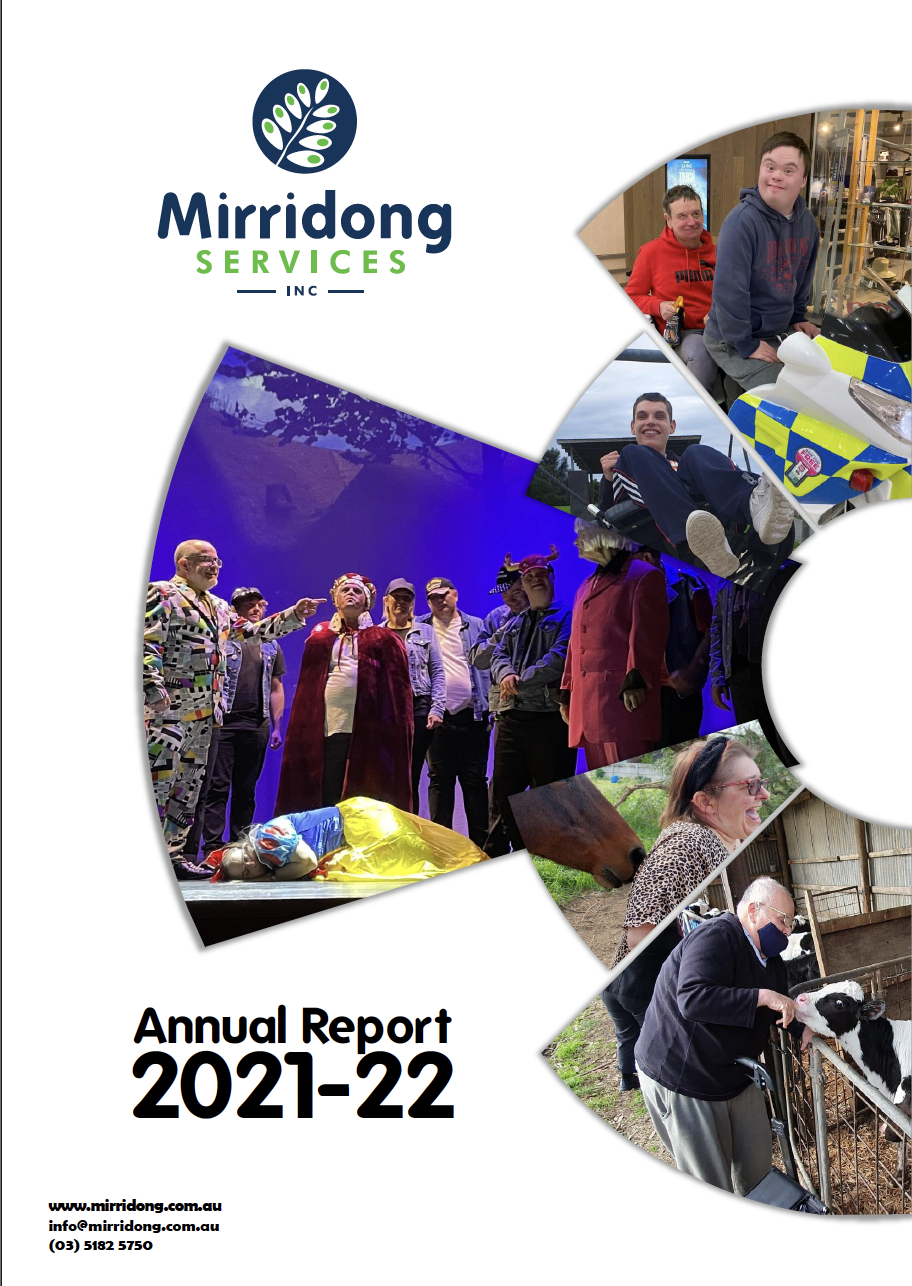 Mirridong
SERVICES
INC

Annual Report
2021-22

www.mirridong.com.au
info@mirridong.com.au
(03) 5182 5750